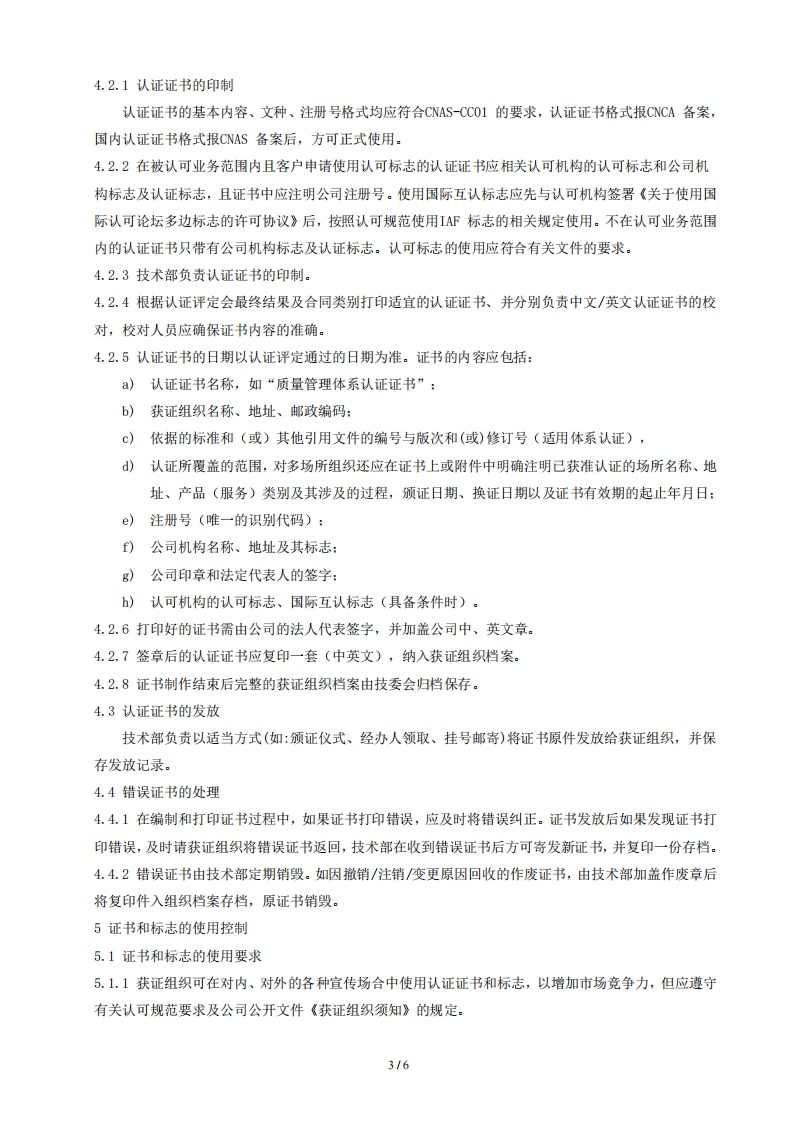 4.2.1 认证证书的印制

认证证书的基本内容、文种、注册号格式均应符合CNAS-CC01 的要求，认证证书格式报CNCA 备案，国内认证证书格式报CNAS 备案后，方可正式使用。

4.2.2 在被认可业务范围内且客户申请使用认可标志的认证证书应相关认可机构的认可标志和公司机构标志及认证标志，且证书中应注明公司注册号。使用国际互认标志应先与认可机构签署《关于使用国际认可论坛多边标志的许可协议》后，按照认可规范使用IAF 标志的相关规定使用。不在认可业务范围内的认证证书只带有公司机构标志及认证标志。认可标志的使用应符合有关文件的要求。

4.2.3 技术部负责认证证书的印制。

4.2.4 根据认证评定会最终结果及合同类别打印适宜的认证证书、并分别负责中文/英文认证证书的校对，校对人员应确保证书内容的准确。

4.2.5 认证证书的日期以认证评定通过的日期为准。证书的内容应包括：

a) 认证证书名称，如“质量管理体系认证证书”；

b) 获证组织名称、地址、邮政编码；

c) 依据的标准和（或）其他引用文件的编号与版次和(或)修订号（适用体系认证），

d) 认证所覆盖的范围，对多场所组织还应在证书上或附件中明确注明已获准认证的场所名称、地址、产品（服务）类别及其涉及的过程，颁证日期、换证日期以及证书有效期的起止年月日；

e) 注册号（唯一的识别代码）；

f) 公司机构名称、地址及其标志；

g) 公司印章和法定代表人的签字；

h) 认可机构的认可标志、国际互认标志（具备条件时）。

4.2.6 打印好的证书需由公司的法人代表签字，并加盖公司中、英文章。

4.2.7 签章后的认证证书应复印一套（中英文），纳入获证组织档案。

4.2.8 证书制作结束后完整的获证组织档案由技委会归档保存。

4.3 认证证书的发放

技术部负责以适当方式(如:颁证仪式、经办人领取、挂号邮寄)将证书原件发放给获证组织，并保存发放记录。

4.4 错误证书的处理

4.4.1 在编制和打印证书过程中，如果证书打印错误，应及时将错误纠正。证书发放后如果发现证书打印错误，及时请获证组织将错误证书返回，技术部在收到错误证书后方可寄发新证书，并复印一份存档。

4.4.2 错误证书由技术部定期销毁。如因撤销/注销/变更原因回收的作废证书，由技术部加盖作废章后将复印件入组织档案存档，原证书销毁。

5 证书和标志的使用控制

5.1 证书和标志的使用要求

5.1.1 获证组织可在对内、对外的各种宣传场合中使用认证证书和标志，以增加市场竞争力，但应遵守有关认可规范要求及公司公开文件《获证组织须知》的规定。

3 / 6